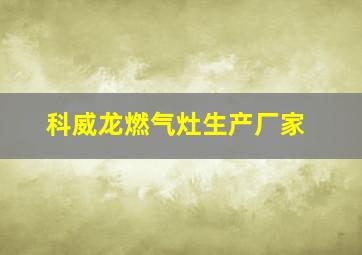 科威龙燃气灶生产厂家